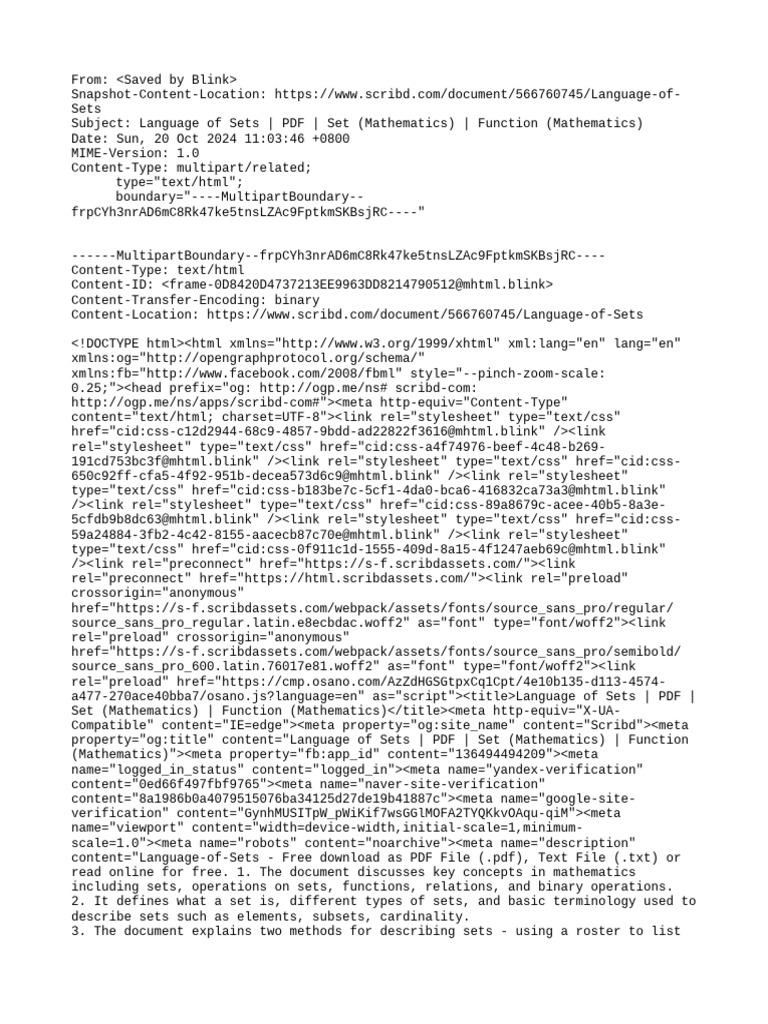 From: <Saved by Blink>
Snapshot-Content-Location: https://www.scribd.com/document/566760745/Language-of-Sets
Subject: Language of Sets | PDF | Set (Mathematics) | Function (Mathematics)
Date: Sun, 20 Oct 2024 11:03:46 +0800
MIME-Version: 1.0
Content-Type: multipart/related;
	type="text/html";
	boundary="----MultipartBoundary--frpCYh3nrAD6mC8Rk47ke5tnsLZAc9FptkmSKBsjRC----"


------MultipartBoundary--frpCYh3nrAD6mC8Rk47ke5tnsLZAc9FptkmSKBsjRC----
Content-Type: text/html
Content-ID: <frame-0D8420D4737213EE9963DD8214790512@mhtml.blink>
Content-Transfer-Encoding: binary
Content-Location: https://www.scribd.com/document/566760745/Language-of-Sets

<!DOCTYPE html><html xmlns="http://www.w3.org/1999/xhtml" xml:lang="en" lang="en" xmlns:og="http://opengraphprotocol.org/schema/" xmlns:fb="http://www.facebook.com/2008/fbml" style="--pinch-zoom-scale: 0.25;"><head prefix="og: http://ogp.me/ns# scribd-com: http://ogp.me/ns/apps/scribd-com#"><meta http-equiv="Content-Type" content="text/html; charset=UTF-8"><link rel="stylesheet" type="text/css" href="cid:css-c12d2944-68c9-4857-9bdd-ad22822f3616@mhtml.blink" /><link rel="stylesheet" type="text/css" href="cid:css-a4f74976-beef-4c48-b269-191cd753bc3f@mhtml.blink" /><link rel="stylesheet" type="text/css" href="cid:css-650c92ff-cfa5-4f92-951b-decea573d6c9@mhtml.blink" /><link rel="stylesheet" type="text/css" href="cid:css-b183be7c-5cf1-4da0-bca6-416832ca73a3@mhtml.blink" /><link rel="stylesheet" type="text/css" href="cid:css-89a8679c-acee-40b5-8a3e-5cfdb9b8dc63@mhtml.blink" /><link rel="stylesheet" type="text/css" href="cid:css-59a24884-3fb2-4c42-8155-aacecb87c70e@mhtml.blink" /><link rel="stylesheet" type="text/css" href="cid:css-0f911c1d-1555-409d-8a15-4f1247aeb69c@mhtml.blink" /><link rel="preconnect" href="https://s-f.scribdassets.com/"><link rel="preconnect" href="https://html.scribdassets.com/"><link rel="preload" crossorigin="anonymous" href="https://s-f.scribdassets.com/webpack/assets/fonts/source_sans_pro/regular/source_sans_pro_regular.latin.e8ecbdac.woff2" as="font" type="font/woff2"><link rel="preload" crossorigin="anonymous" href="https://s-f.scribdassets.com/webpack/assets/fonts/source_sans_pro/semibold/source_sans_pro_600.latin.76017e81.woff2" as="font" type="font/woff2"><link rel="preload" href="https://cmp.osano.com/AzZdHGSGtpxCq1Cpt/4e10b135-d113-4574-a477-270ace40bba7/osano.js?language=en" as="script"><title>Language of Sets | PDF | Set (Mathematics) | Function (Mathematics)</title><meta http-equiv="X-UA-Compatible" content="IE=edge"><meta property="og:site_name" content="Scribd"><meta property="og:title" content="Language of Sets | PDF | Set (Mathematics) | Function (Mathematics)"><meta property="fb:app_id" content="136494494209"><meta name="logged_in_status" content="logged_in"><meta name="yandex-verification" content="0ed66f497fbf9765"><meta name="naver-site-verification" content="8a1986b0a4079515076ba34125d27de19b41887c"><meta name="google-site-verification" content="GynhMUSITpW_pWiKif7wsGGlMOFA2TYQKkvOAqu-qiM"><meta name="viewport" content="width=device-width,initial-scale=1,minimum-scale=1.0"><meta name="robots" content="noarchive"><meta name="description" content="Language-of-Sets - Free download as PDF File (.pdf), Text File (.txt) or read online for free. 1. The document discusses key concepts in mathematics including sets, operations on sets, functions, relations, and binary operations.
2. It defines what a set is, different types of sets, and basic terminology used to describe sets such as elements, subsets, cardinality.
3. The document explains two methods for describing sets - using a roster to list